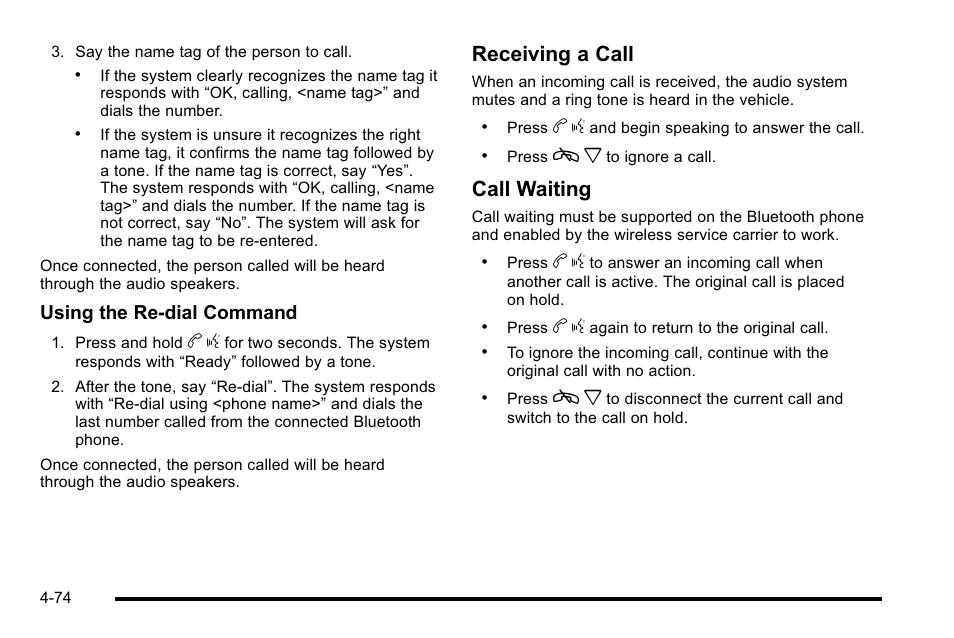 3. Say the name tag of the person to call.

• If the system clearly recognizes the name tag it responds with “OK, calling, <name tag>” and dials the number.

• If the system is unsure it recognizes the right name tag, it confirms the name tag followed by a tone. If the name tag is correct, say “Yes”. The system responds with “OK, calling, <name tag>” and dials the number. If the name tag is not correct, say “No”. The system will ask for the name tag to be re-entered.

Once connected, the person called will be heard through the audio speakers.

Using the Re-dial Command

1. Press and hold for two seconds. The system responds with “Ready” followed by a tone.

2. After the tone, say “Re-dial”. The system responds with “Re-dial using <phone name>” and dials the last number called from the connected Bluetooth phone.

Once connected, the person called will be heard through the audio speakers.

Receiving a Call

When an incoming call is received, the audio system mutes and a ring tone is heard in the vehicle.

• Press and begin speaking to answer the call.

• Press to ignore a call.

Call Waiting

Call waiting must be supported on the Bluetooth phone and enabled by the wireless service carrier to work.

• Press to answer an incoming call when another call is active. The original call is placed on hold.

• Press again to return to the original call.

• To ignore the incoming call, continue with the original call with no action.

• Press to disconnect the current call and switch to the call on hold.

4-74